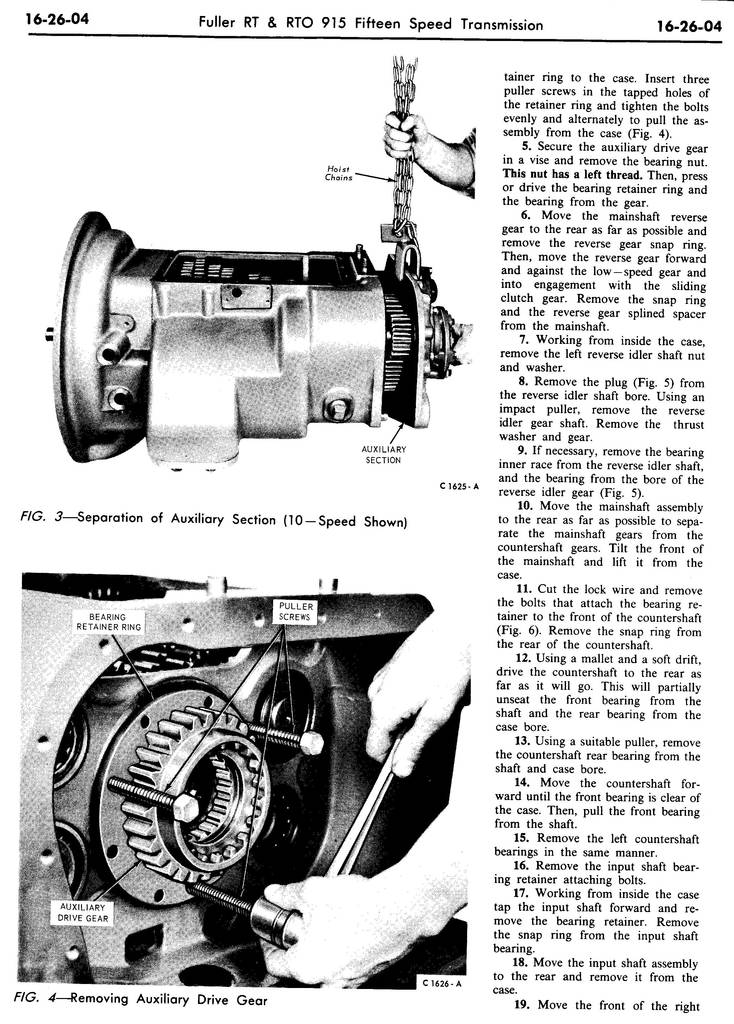 16-26-04 Fuller RT & RTO 915 Fifteen Speed Transmission 16-26-04

Hoist Chains

AUXILIARY SECTION

C 1625-A

FIG. 3—Separation of Auxiliary Section (10—Speed Shown)

BEARING RETAINER RING

PULLER SCREWS

AUXILIARY DRIVE GEAR

C 1626-A

FIG. 4—Removing Auxiliary Drive Gear

tainer ring to the case. Insert three puller screws in the tapped holes of the retainer ring and tighten the bolts evenly and alternately to pull the assembly from the case (Fig. 4).

5. Secure the auxiliary drive gear in a vise and remove the bearing nut. This nut has a left thread. Then, press or drive the bearing retainer ring and the bearing from the gear.

6. Move the mainshaft reverse gear to the rear as far as possible and remove the reverse gear snap ring. Then, move the reverse gear forward and against the low—speed gear and into engagement with the sliding clutch gear. Remove the snap ring and the reverse gear splined spacer from the mainshaft.

7. Working from inside the case, remove the left reverse idler shaft nut and washer.

8. Remove the plug (Fig. 5) from the reverse idler shaft bore. Using an impact puller, remove the reverse idler gear shaft. Remove the thrust washer and gear.

9. If necessary, remove the bearing inner race from the reverse idler shaft, and the bearing from the bore of the reverse idler gear (Fig. 5).

10. Move the mainshaft assembly to the rear as far as possible to separate the mainshaft gears from the countershaft gears. Tilt the front of the mainshaft and lift it from the case.

11. Cut the lock wire and remove the bolts that attach the bearing retainer to the front of the countershaft (Fig. 6). Remove the snap ring from the rear of the countershaft.

12. Using a mallet and a soft drift, drive the countershaft to the rear as far as it will go. This will partially unseat the front bearing from the shaft and the rear bearing from the case bore.

13. Using a suitable puller, remove the countershaft rear bearing from the shaft and case bore.

14. Move the countershaft forward until the front bearing is clear of the case. Then, pull the front bearing from the shaft.

15. Remove the left countershaft bearings in the same manner.

16. Remove the input shaft bearing retainer attaching bolts.

17. Working from inside the case tap the input shaft forward and remove the bearing retainer. Remove the snap ring from the input shaft bearing.

18. Move the input shaft assembly to the rear and remove it from the case.

19. Move the front of the right